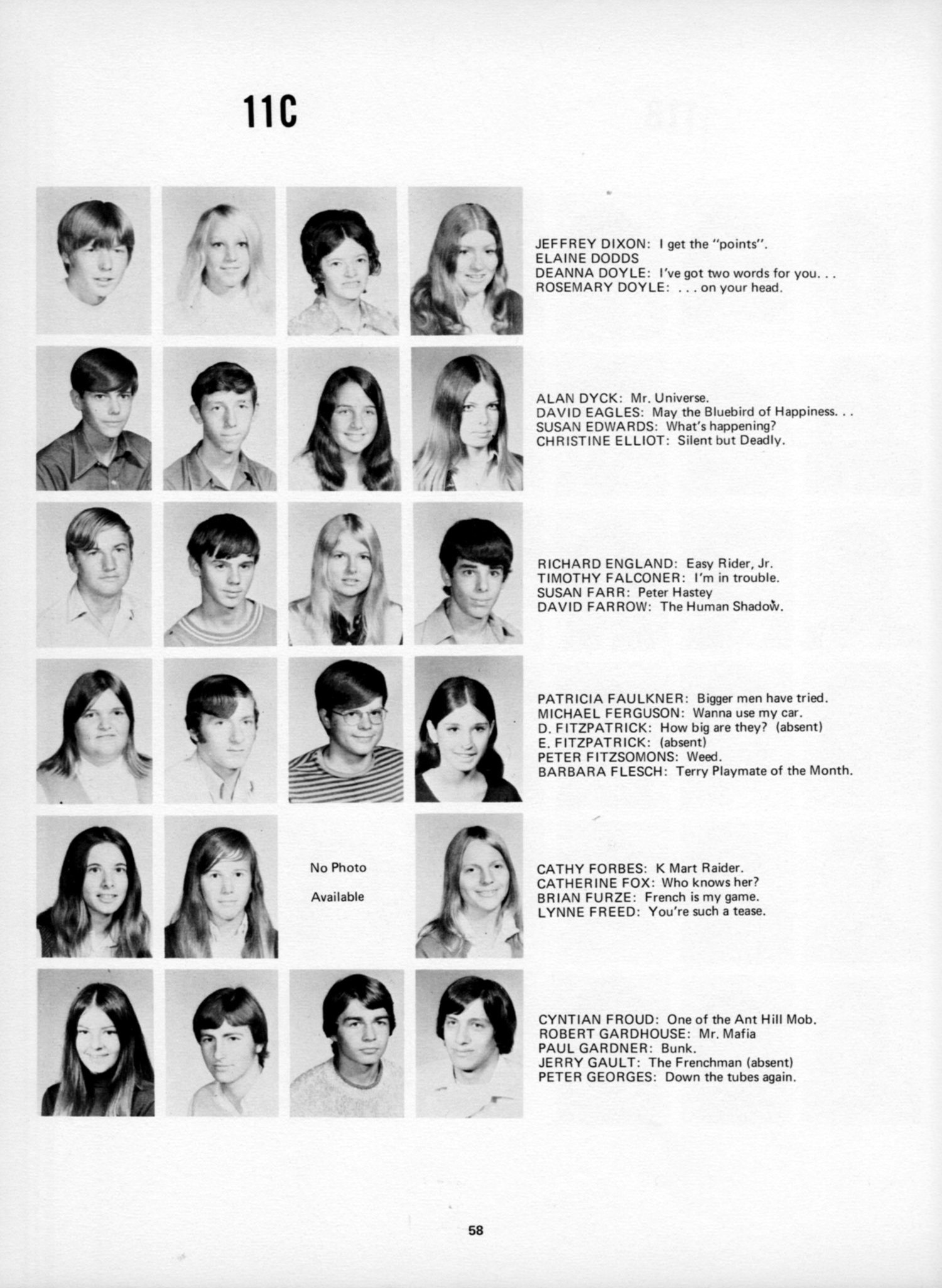 11C

JEFFREY DIXON: I get the "points".
ELAINE DODDS
DEANNA DOYLE: I've got two words for you. . .
ROSEMARY DOYLE: . . . on your head.

ALAN DYCK: Mr. Universe.
DAVID EAGLES: May the Bluebird of Happiness. . .
SUSAN EDWARDS: What's happening?
CHRISTINE ELLIOT: Silent but Deadly.

RICHARD ENGLAND: Easy Rider, Jr.
TIMOTHY FALCONER: I'm in trouble.
SUSAN FARR: Peter Hastey
DAVID FARROW: The Human Shadow.

PATRICIA FAULKNER: Bigger men have tried.
MICHAEL FERGUSON: Wanna use my car.
D. FITZPATRICK: How big are they? (absent)
E. FITZPATRICK: (absent)
PETER FITZSOMONS: Weed.
BARBARA FLESCH: Terry Playmate of the Month.

No Photo
Available

CATHY FORBES: K Mart Raider.
CATHERINE FOX: Who knows her?
BRIAN FURZE: French is my game.
LYNNE FREED: You're such a tease.

CYNTIAN FROUD: One of the Ant Hill Mob.
ROBERT GARDHOUSE: Mr. Mafia
PAUL GARDNER: Bunk.
JERRY GAULT: The Frenchman (absent)
PETER GEORGES: Down the tubes again.

58